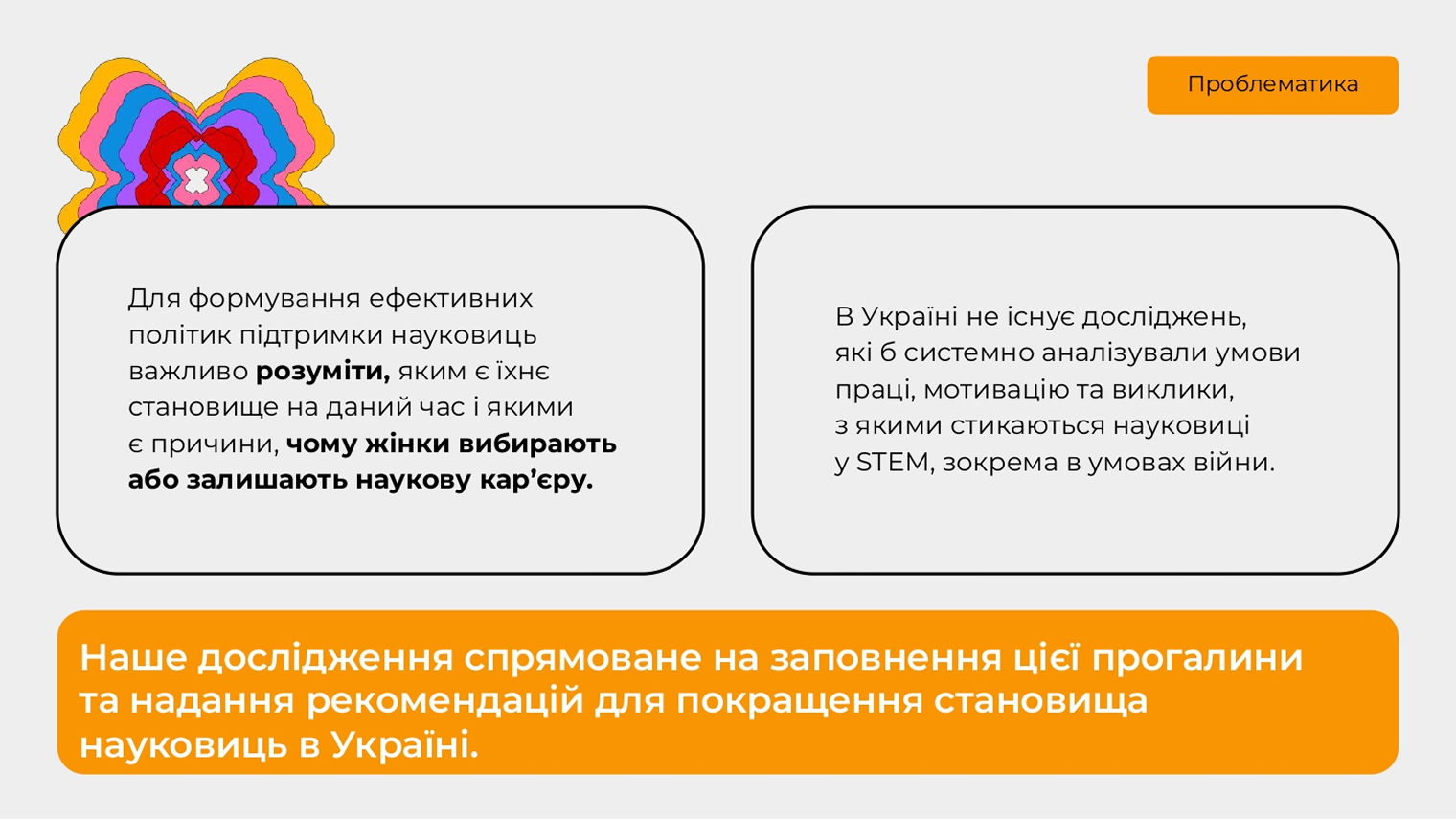 Проблематика

Для формування ефективних політик підтримки науковиць важливо розуміти, яким є їхнє становище на даний час і якими є причини, чому жінки вибирають або залишають наукову кар’єру.

В Україні не існує досліджень, які б системно аналізували умови праці, мотивацію та виклики, з якими стикаються науковиці у STEM, зокрема в умовах війни.

Наше дослідження спрямоване на заповнення цієї прогалини та надання рекомендацій для покращення становища науковиць в Україні.